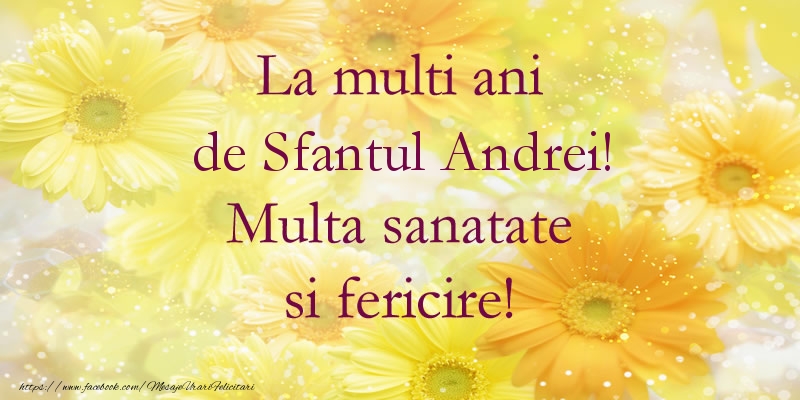 La multi ani
de Sfantul Andrei!
Multa sanatate
si fericire!

https://www.facebook.com/MesajeUrariFelicitari